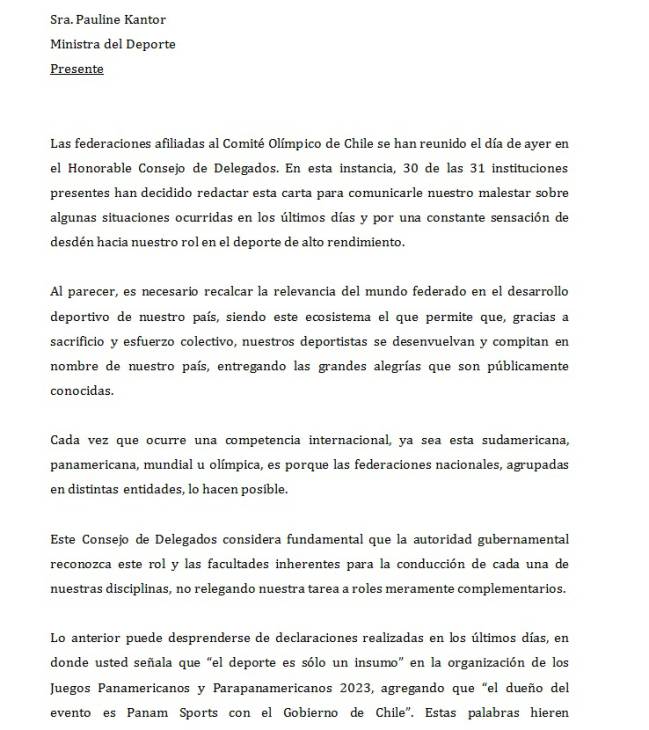 Sra. Pauline Kantor
Ministra del Deporte
Presente

Las federaciones afiliadas al Comité Olímpico de Chile se han reunido el día de ayer en el Honorable Consejo de Delegados. En esta instancia, 30 de las 31 instituciones presentes han decidido redactar esta carta para comunicarle nuestro malestar sobre algunas situaciones ocurridas en los últimos días y por una constante sensación de desdén hacia nuestro rol en el deporte de alto rendimiento.

Al parecer, es necesario recalcar la relevancia del mundo federado en el desarrollo deportivo de nuestro país, siendo este ecosistema el que permite que, gracias a sacrificio y esfuerzo colectivo, nuestros deportistas se desenvuelvan y compitan en nombre de nuestro país, entregando las grandes alegrías que son públicamente conocidas.

Cada vez que ocurre una competencia internacional, ya sea esta sudamericana, panamericana, mundial u olímpica, es porque las federaciones nacionales, agrupadas en distintas entidades, lo hacen posible.

Este Consejo de Delegados considera fundamental que la autoridad gubernamental reconozca este rol y las facultades inherentes para la conducción de cada una de nuestras disciplinas, no relegando nuestra tarea a roles meramente complementarios.

Lo anterior puede desprenderse de declaraciones realizadas en los últimos días, en donde usted señala que "el deporte es sólo un insumo" en la organización de los Juegos Panamericanos y Parapanamericanos 2023, agregando que "el dueño del evento es Panam Sports con el Gobierno de Chile". Estas palabras hieren